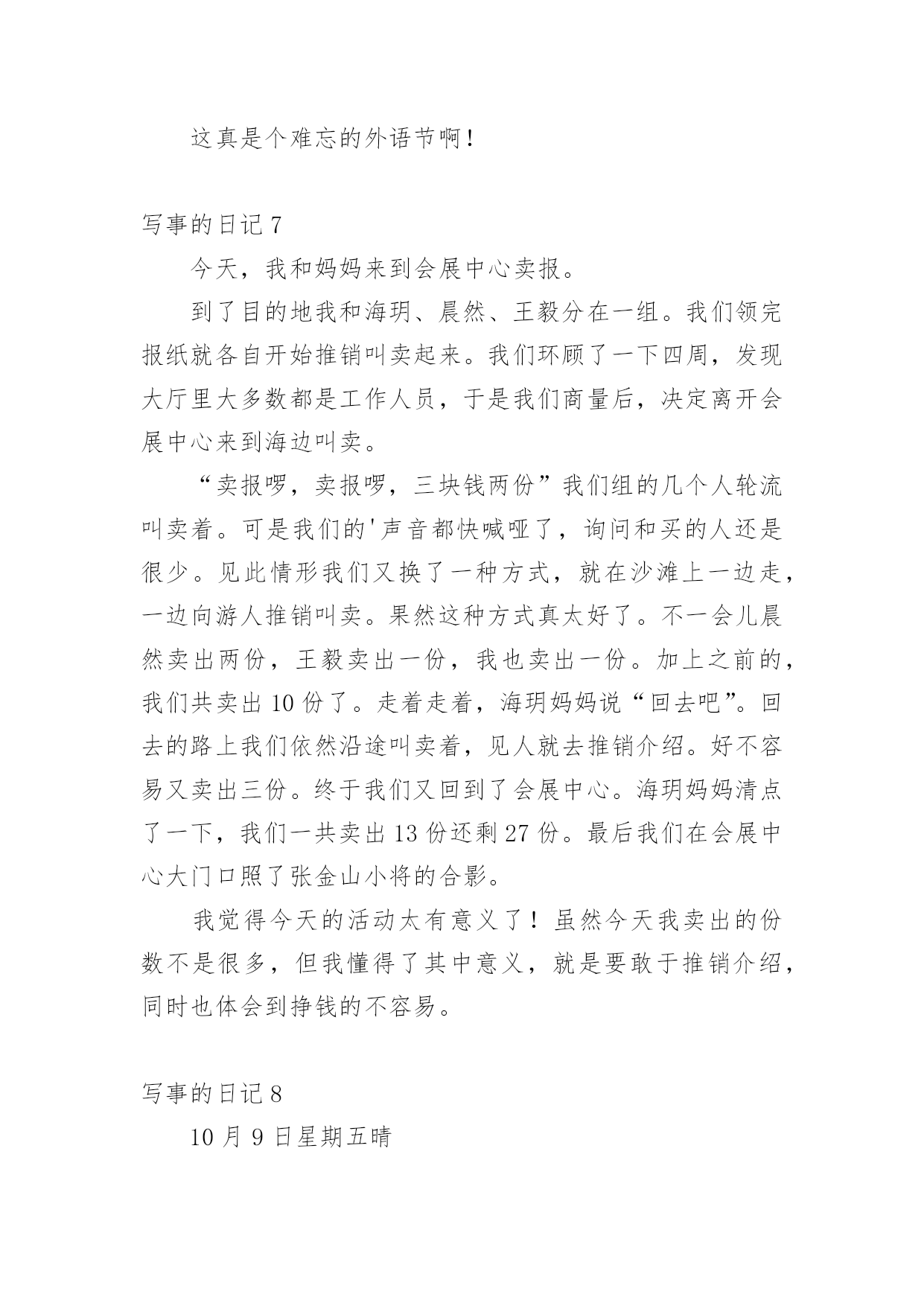 这真是个难忘的外语节啊！

写事的日记 7

今天，我和妈妈来到会展中心卖报。

到了目的地我和海玥、晨然、王毅分在一组。我们领完报纸就各自开始推销叫卖起来。我们环顾了一下四周，发现大厅里大多数都是工作人员，于是我们商量后，决定离开会展中心来到海边叫卖。

“卖报啰，卖报啰，三块钱两份”我们组的几个人轮流叫卖着。可是我们的'声音都快喊哑了，询问和买的人还是很少。见此情形我们又换了一种方式，就在沙滩上一边走，一边向游人推销叫卖。果然这种方式真太好了。不一会儿晨然卖出两份，王毅卖出一份，我也卖出一份。加上之前的，我们共卖出 10 份了。走着走着，海玥妈妈说“回去吧”。回去的路上我们依然沿途叫卖着，见人就去推销介绍。好不容易又卖出三份。终于我们又回到了会展中心。海玥妈妈清点了一下，我们一共卖出 13 份还剩 27 份。最后我们在会展中心大门口照了张金山小将的合影。

我觉得今天的活动太有意义了！虽然今天我卖出的份数不是很多，但我懂得了其中意义，就是要敢于推销介绍，同时也体会到挣钱的不容易。

写事的日记 8

10 月 9 日星期五晴